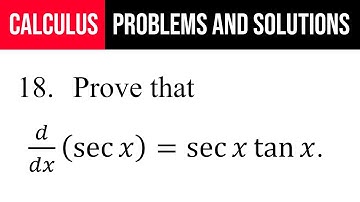 CALCULUS PROBLEMS AND SOLUTIONS

18. Prove that

$\frac{d}{dx}(\sec x) = \sec x \tan x.$